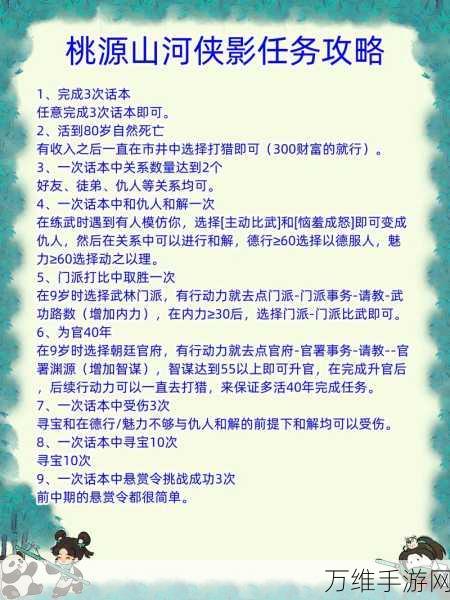 桃源山河侠影任务攻略

1、完成3次话本
任意完成3次话本即可。

2、活到80岁自然死亡
有收入之后一直在市井中选择打猎即可（300财富的就行）。

3、一次话本中关系数量达到2个
好友、徒弟、仇人等关系均可。

4、一次话本中和仇人和解一次
在练武时遇到有人模仿你，选择[主动比武]和[恼羞成怒]即可变成仇人，然后在关系中可以进行和解，德行≥60选择以德服人，魅力≥60选择动之以理。

5、门派打比中取胜一次
在9岁时选择武林门派，有行动力就去点门派-门派事务-请教-武功路数（增加内力），在内力≥30后，选择门派-门派比武即可。

6、为官40年
在9岁时选择朝廷官府，有行动力就去点官府-官署事务-请教--官署渊源（增加智谋），智谋达到55以上即可升官，在完成升官后，后续行动力可以一直去打猎，来保证多活40年完成任务。

7、一次话本中受伤3次
寻宝和在德行/魅力不够与仇人和解的前提下和解均可以受伤。

8、一次话本中寻宝10次
寻宝10次

9、一次话本中悬赏令挑战成功3次
前中期的悬赏令都很简单。

万维手游网